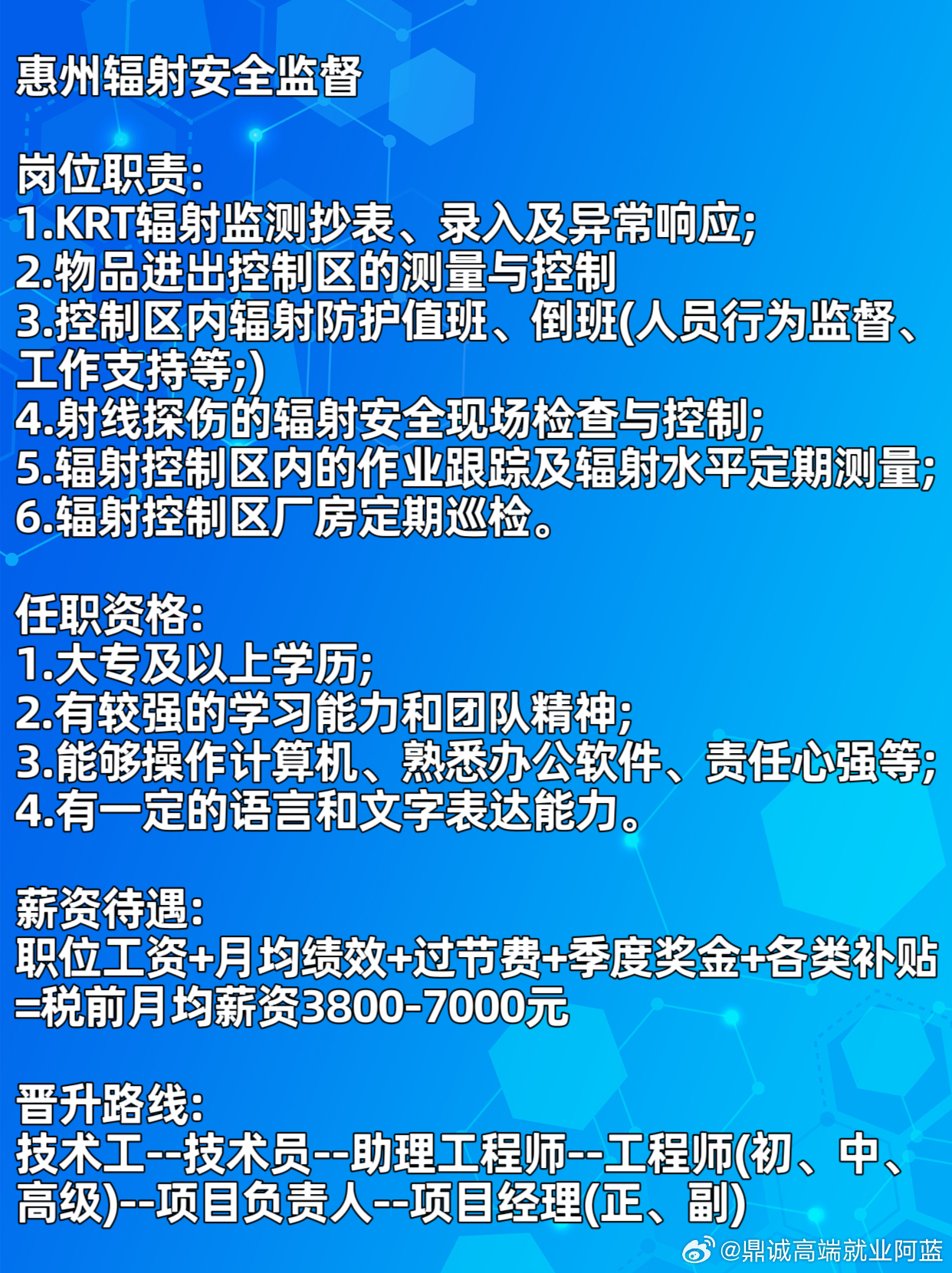 惠州辐射安全监督

岗位职责:
1.KRT辐射监测抄表、录入及异常响应;
2.物品进出控制区的测量与控制
3.控制区内辐射防护值班、倒班(人员行为监督、工作支持等;)
4.射线探伤的辐射安全现场检查与控制;
5.辐射控制区内的作业跟踪及辐射水平定期测量;
6.辐射控制区厂房定期巡检。

任职资格:
1.大专及以上学历;
2.有较强的学习能力和团队精神;
3.能够操作计算机、熟悉办公软件、责任心强等;
4.有一定的语言和文字表达能力。

薪资待遇:
职位工资+月均绩效+过节费+季度奖金+各类补贴=税前月均薪资3800-7000元

晋升路线:
技术工--技术员--助理工程师--工程师(初、中、高级)--项目负责人--项目经理(正、副)

@鼎诚高端就业阿蓝